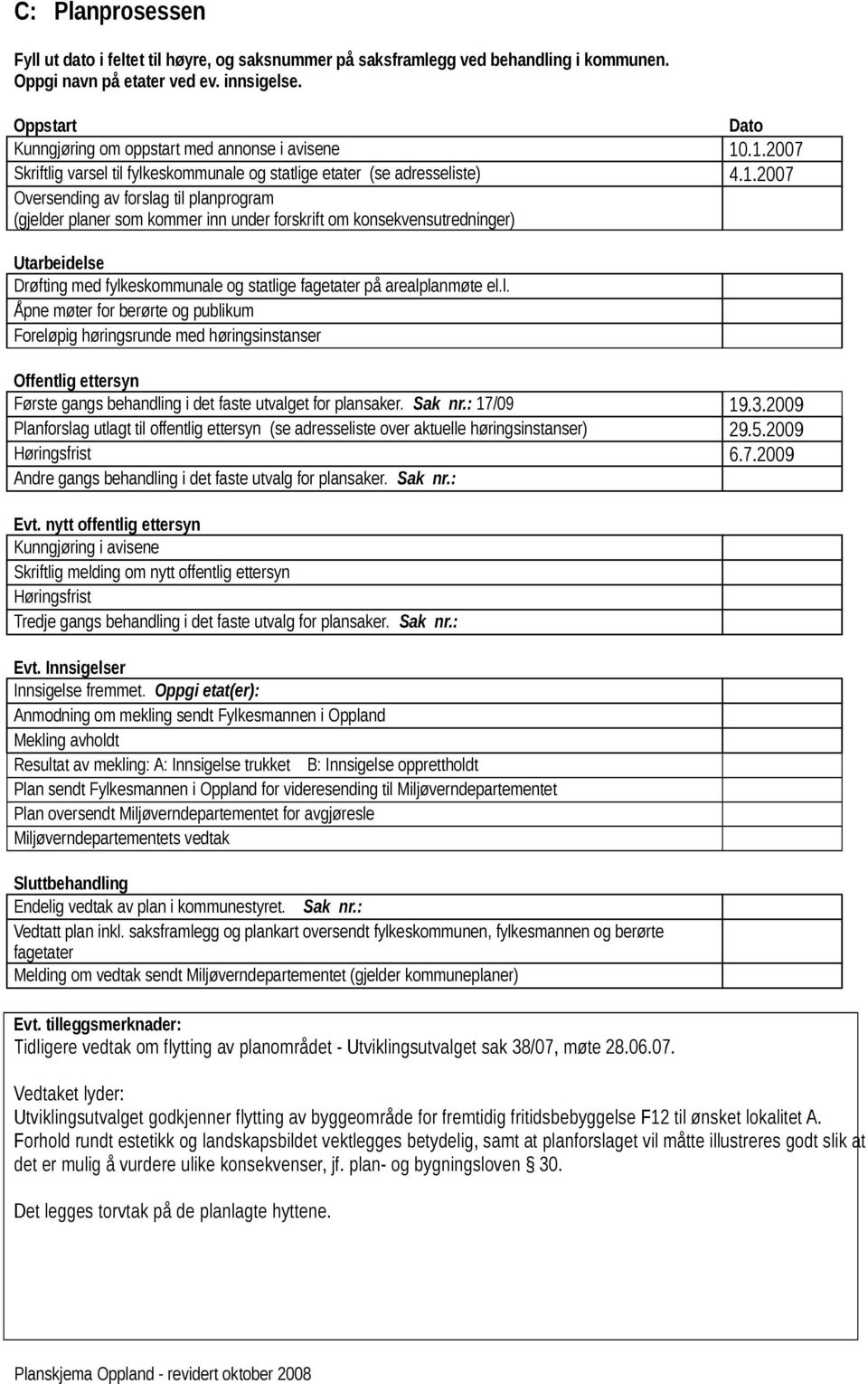 C: Planprosessen

Fyll ut dato i feltet til høyre, og saksnummer på saksframlegg ved behandling i kommunen. Oppgi navn på etater ved ev. innsigelse.

| Oppstart | Dato |
|---|---|
| Kunngjøring om oppstart med annonse i avisene | 10.1.2007 |
| Skriftlig varsel til fylkeskommunale og statlige etater (se adresseliste) | 4.1.2007 |
| Oversending av forslag til planprogram (gjelder planer som kommer inn under forskrift om konsekvensutredninger) | |

| Utarbeidelse | |
|---|---|
| Drøfting med fylkeskommunale og statlige fagetater på arealplanmøte el.l. | |
| Åpne møter for berørte og publikum | |
| Foreløpig høringsrunde med høringsinstanser | |

| Offentlig ettersyn | |
|---|---|
| Første gangs behandling i det faste utvalget for plansaker. Sak nr.: 17/09 | 19.3.2009 |
| Planforslag utlagt til offentlig ettersyn (se adresseliste over aktuelle høringsinstanser) | 29.5.2009 |
| Høringsfrist | 6.7.2009 |
| Andre gangs behandling i det faste utvalg for plansaker. Sak nr.: | |

| Evt. nytt offentlig ettersyn | |
|---|---|
| Kunngjøring i avisene | |
| Skriftlig melding om nytt offentlig ettersyn | |
| Høringsfrist | |
| Tredje gangs behandling i det faste utvalg for plansaker. Sak nr.: | |

| Evt. Innsigelser | |
|---|---|
| Innsigelse fremmet. Oppgi etat(er): | |
| Anmodning om mekling sendt Fylkesmannen i Oppland | |
| Mekling avholdt | |
| Resultat av mekling: A: Innsigelse trukket B: Innsigelse opprettholdt | |
| Plan sendt Fylkesmannen i Oppland for videresending til Miljøverndepartementet | |
| Plan oversendt Miljøverndepartementet for avgjøresle | |
| Miljøverndepartementets vedtak | |

| Sluttbehandling | |
|---|---|
| Endelig vedtak av plan i kommunestyret. Sak nr.: | |
| Vedtatt plan inkl. saksframlegg og plankart oversendt fylkeskommunen, fylkesmannen og berørte fagetater | |
| Melding om vedtak sendt Miljøverndepartementet (gjelder kommuneplaner) | |

Evt. tilleggsmerknader:
Tidligere vedtak om flytting av planområdet - Utviklingsutvalget sak 38/07, møte 28.06.07.

Vedtaket lyder:
Utviklingsutvalget godkjenner flytting av byggeområde for fremtidig fritidsbebyggelse F12 til ønsket lokalitet A. Forhold rundt estetikk og landskapsbildet vektlegges betydelig, samt at planforslaget vil måtte illustreres godt slik at det er mulig å vurdere ulike konsekvenser, jf. plan- og bygningsloven § 30.

Det legges torvtak på de planlagte hyttene.

Planskjema Oppland - revidert oktober 2008